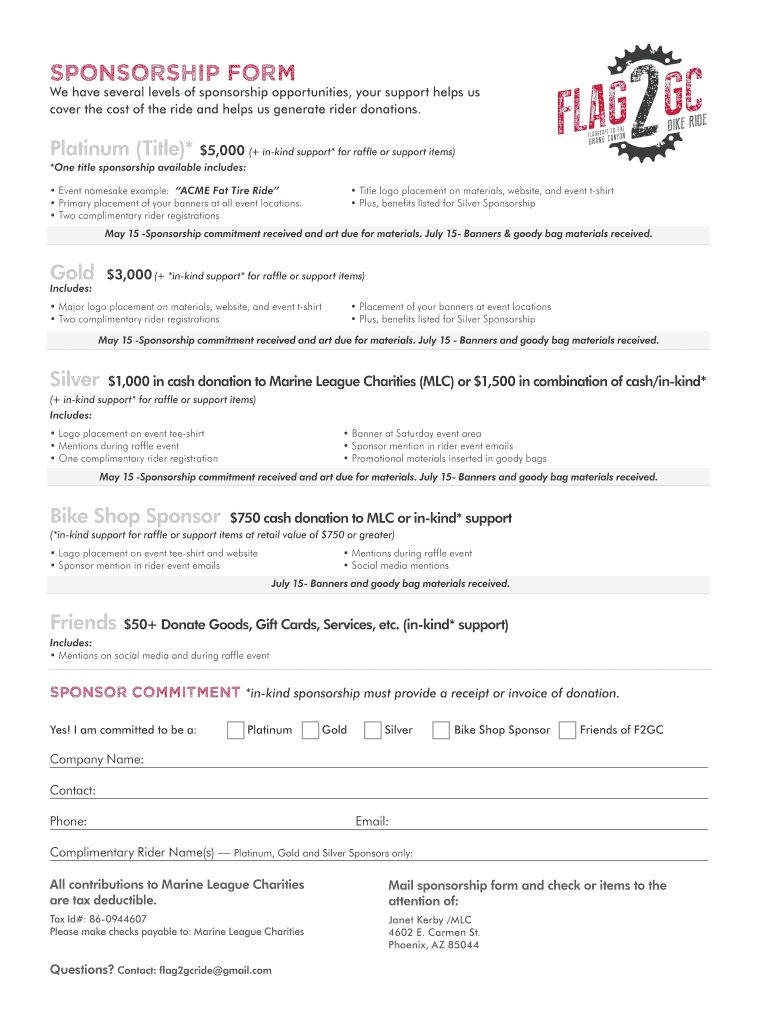 SPONSORSHIP FORM

We have several levels of sponsorship opportunities, your support helps us cover the cost of the ride and helps us generate rider donations.

FLAG 2 GC FLAGSTAFF TO THE GRAND CANYON BIKE RIDE

Platinum (Title)* $5,000 (+ in-kind support* for raffle or support items)

*One title sponsorship available includes:

• Event namesake example: "ACME Fat Tire Ride"
• Primary placement of your banners at all event locations.
• Two complimentary rider registrations

• Title logo placement on materials, website, and event t-shirt
• Plus, benefits listed for Silver Sponsorship

May 15 -Sponsorship commitment received and art due for materials. July 15- Banners & goody bag materials received.

Gold $3,000 (+ *in-kind support* for raffle or support items)

Includes:

• Major logo placement on materials, website, and event t-shirt
• Two complimentary rider registrations

• Placement of your banners at event locations
• Plus, benefits listed for Silver Sponsorship

May 15 -Sponsorship commitment received and art due for materials. July 15 - Banners and goody bag materials received.

Silver $1,000 in cash donation to Marine League Charities (MLC) or $1,500 in combination of cash/in-kind*

(+ in-kind support* for raffle or support items)

Includes:

• Logo placement on event tee-shirt
• Mentions during raffle event
• One complimentary rider registration

• Banner at Saturday event area
• Sponsor mention in rider event emails
• Promotional materials inserted in goody bags

May 15 -Sponsorship commitment received and art due for materials. July 15- Banners and goody bag materials received.

Bike Shop Sponsor $750 cash donation to MLC or in-kind* support

(*in-kind support for raffle or support items at retail value of $750 or greater)

• Logo placement on event tee-shirt and website
• Sponsor mention in rider event emails

• Mentions during raffle event
• Social media mentions

July 15- Banners and goody bag materials received.

Friends $50+ Donate Goods, Gift Cards, Services, etc. (in-kind* support)

Includes:

• Mentions on social media and during raffle event

SPONSOR COMMITMENT *in-kind sponsorship must provide a receipt or invoice of donation.

Yes! I am committed to be a: Platinum Gold Silver Bike Shop Sponsor Friends of F2GC

Company Name:

Contact:

Phone: Email:

Complimentary Rider Name(s) — Platinum, Gold and Silver Sponsors only:

All contributions to Marine League Charities are tax deductible.

Tax Id#: 86-0944607
Please make checks payable to: Marine League Charities

Mail sponsorship form and check or items to the attention of:

Janet Kerby /MLC
4602 E. Carmen St.
Phoenix, AZ 85044

Questions? Contact: flag2gcride@gmail.com